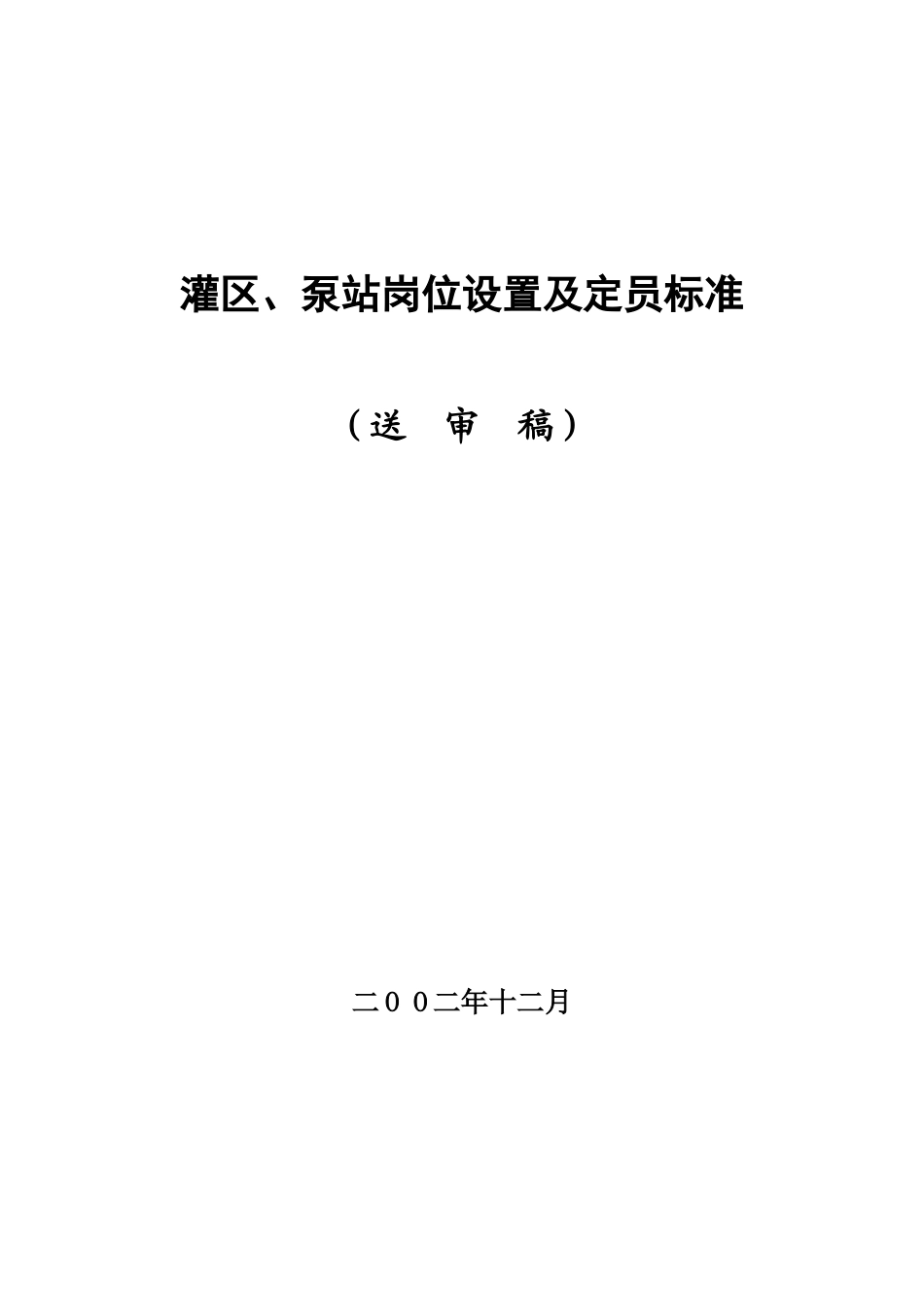 灌区、泵站岗位设置及定员标准

（送 审 稿）

二００二年十二月